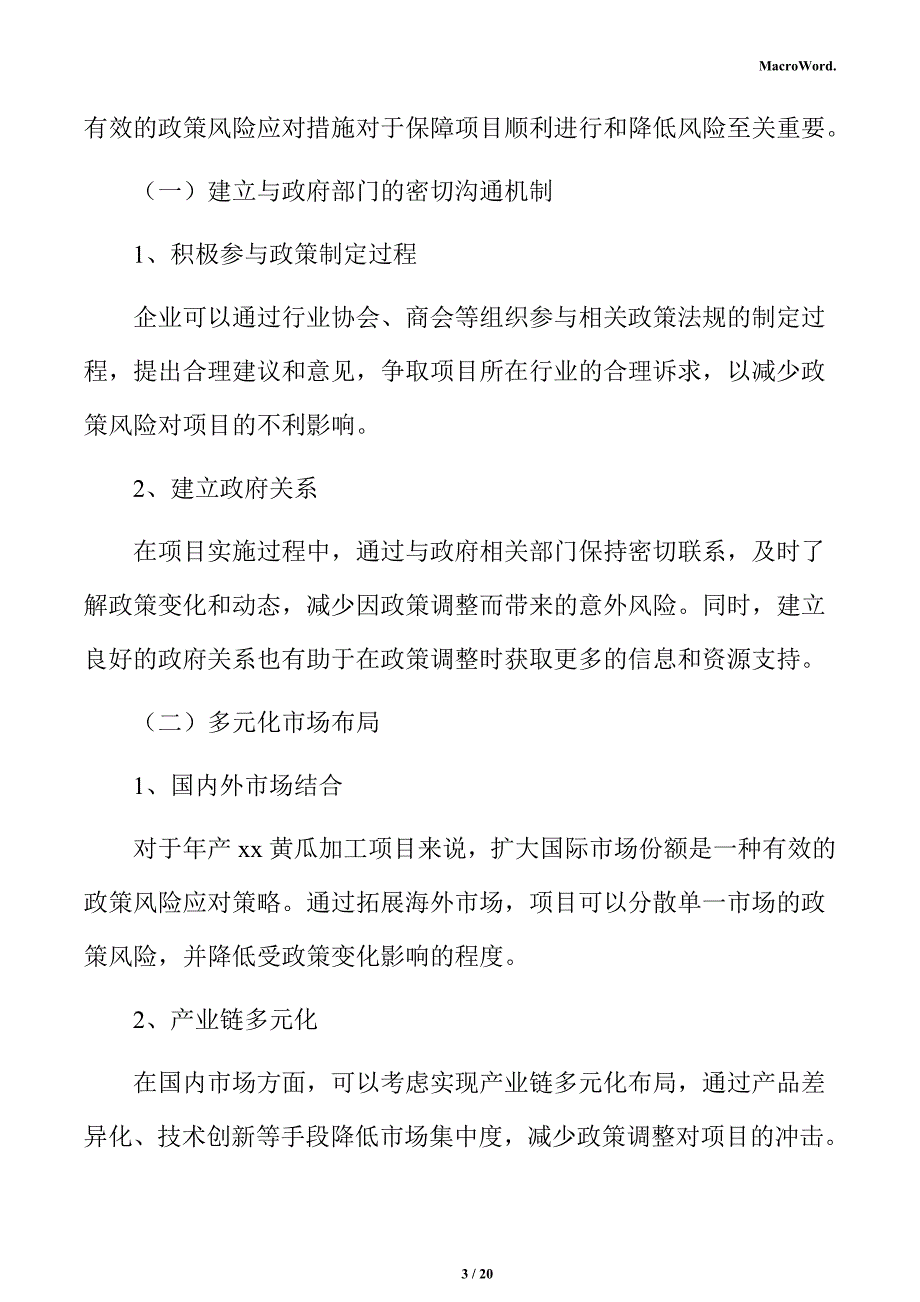 MacroWord.

有效的政策风险应对措施对于保障项目顺利进行和降低风险至关重要。

（一）建立与政府部门的密切沟通机制

1、积极参与政策制定过程

企业可以通过行业协会、商会等组织参与相关政策法规的制定过程，提出合理建议和意见，争取项目所在行业的合理诉求，以减少政策风险对项目的不利影响。

2、建立政府关系

在项目实施过程中，通过与政府相关部门保持密切联系，及时了解政策变化和动态，减少因政策调整而带来的意外风险。同时，建立良好的政府关系也有助于在政策调整时获取更多的信息和资源支持。

（二）多元化市场布局

1、国内外市场结合

对于年产 xx 黄瓜加工项目来说，扩大国际市场份额是一种有效的政策风险应对策略。通过拓展海外市场，项目可以分散单一市场的政策风险，并降低受政策变化影响的程度。

2、产业链多元化

在国内市场方面，可以考虑实现产业链多元化布局，通过产品差异化、技术创新等手段降低市场集中度，减少政策调整对项目的冲击。

3 / 20